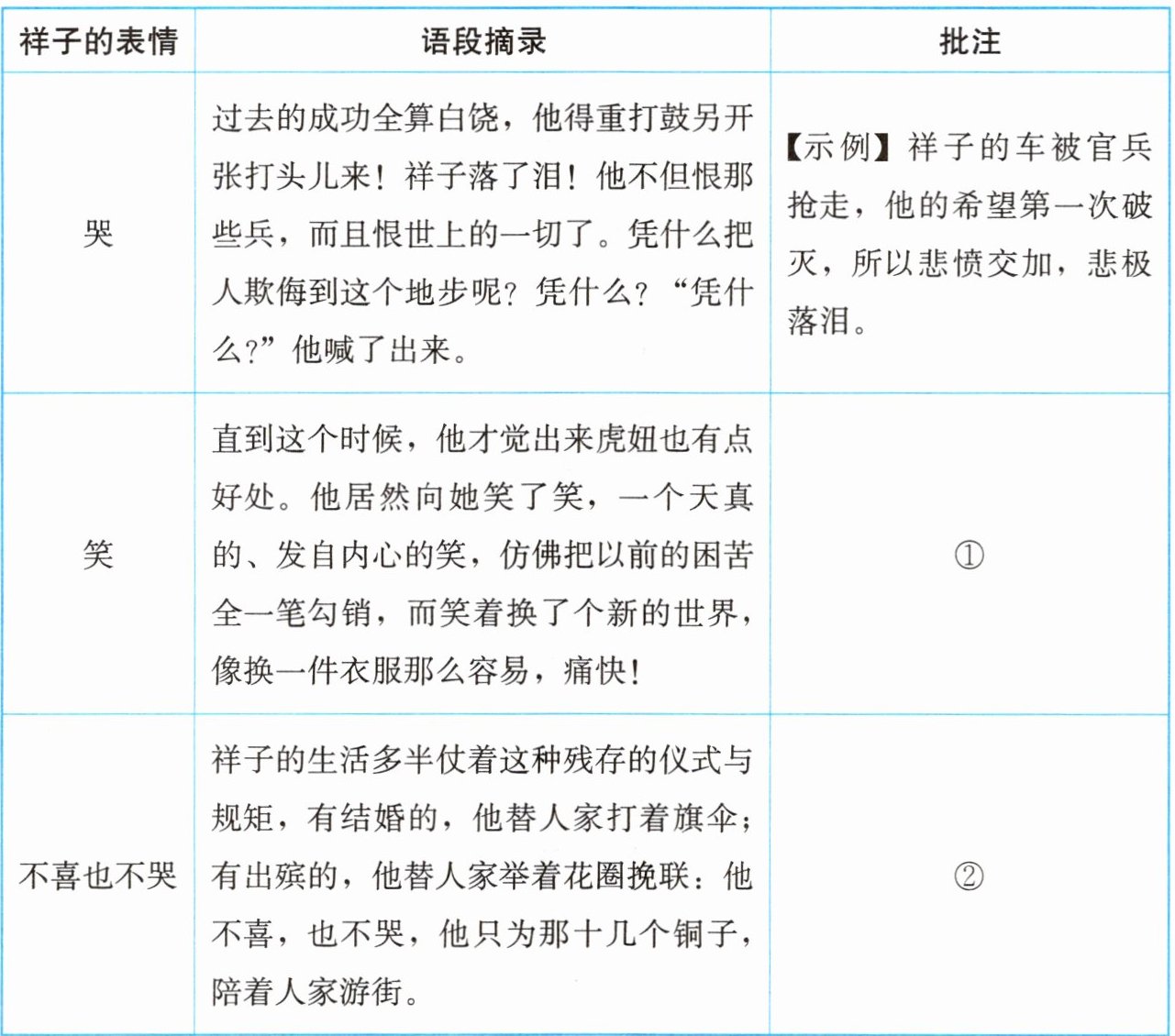 | 祥子的表情 | 语段摘录 | 批注 |
|---|---|---|
| 哭 | 过去的成功全算白饶，他得重打鼓另开张打头儿来！祥子落了泪！他不但恨那些兵，而且恨世上的一切了。凭什么把人欺侮到这个地步呢？凭什么？“凭什么？”他喊了出来。 | 【示例】祥子的车被官兵抢走，他的希望第一次破灭，所以悲愤交加，悲极落泪。 |
| 笑 | 直到这个时候，他才觉出来虎妞也有点好处。他居然向她笑了笑，一个天真的、发自内心的笑，仿佛把以前的困苦全一笔勾销，而笑着换了个新的世界，像换一件衣服那么容易，痛快！ | ① |
| 不喜也不哭 | 祥子的生活多半仗着这种残存的仪式与规矩，有结婚的，他替人家打着旗伞；有出殡的，他替人家举着花圈挽联：他不喜，也不哭，他只为那十几个铜子，陪着人家游街。 | ② |